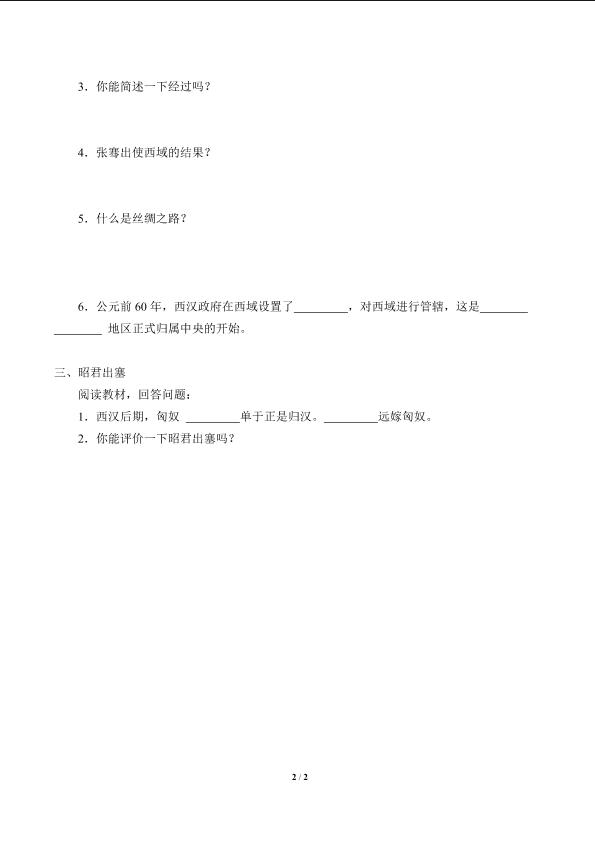 3．你能简述一下经过吗？

4．张骞出使西域的结果？

5．什么是丝绸之路？

6．公元前 60 年，西汉政府在西域设置了________，对西域进行管辖，这是________ ________ 地区正式归属中央的开始。

三、昭君出塞

阅读教材，回答问题：

1．西汉后期，匈奴 ________单于正是归汉。________远嫁匈奴。

2．你能评价一下昭君出塞吗？

2 / 2